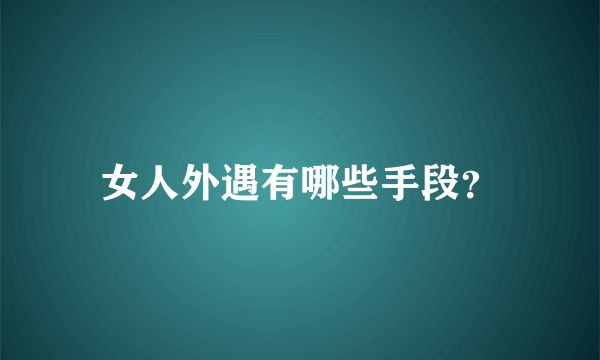 女人外遇有哪些手段?